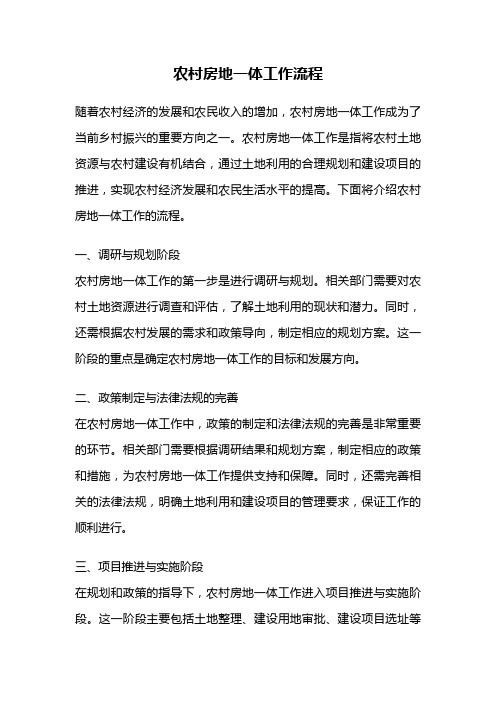 农村房地一体工作流程

随着农村经济的发展和农民收入的增加，农村房地一体工作成为了当前乡村振兴的重要方向之一。农村房地一体工作是指将农村土地资源与农村建设有机结合，通过土地利用的合理规划和建设项目的推进，实现农村经济发展和农民生活水平的提高。下面将介绍农村房地一体工作的流程。

一、调研与规划阶段
农村房地一体工作的第一步是进行调研与规划。相关部门需要对农村土地资源进行调查和评估，了解土地利用的现状和潜力。同时，还需根据农村发展的需求和政策导向，制定相应的规划方案。这一阶段的重点是确定农村房地一体工作的目标和发展方向。

二、政策制定与法律法规的完善
在农村房地一体工作中，政策的制定和法律法规的完善是非常重要的环节。相关部门需要根据调研结果和规划方案，制定相应的政策和措施，为农村房地一体工作提供支持和保障。同时，还需完善相关的法律法规，明确土地利用和建设项目的管理要求，保证工作的顺利进行。

三、项目推进与实施阶段
在规划和政策的指导下，农村房地一体工作进入项目推进与实施阶段。这一阶段主要包括土地整理、建设用地审批、建设项目选址等